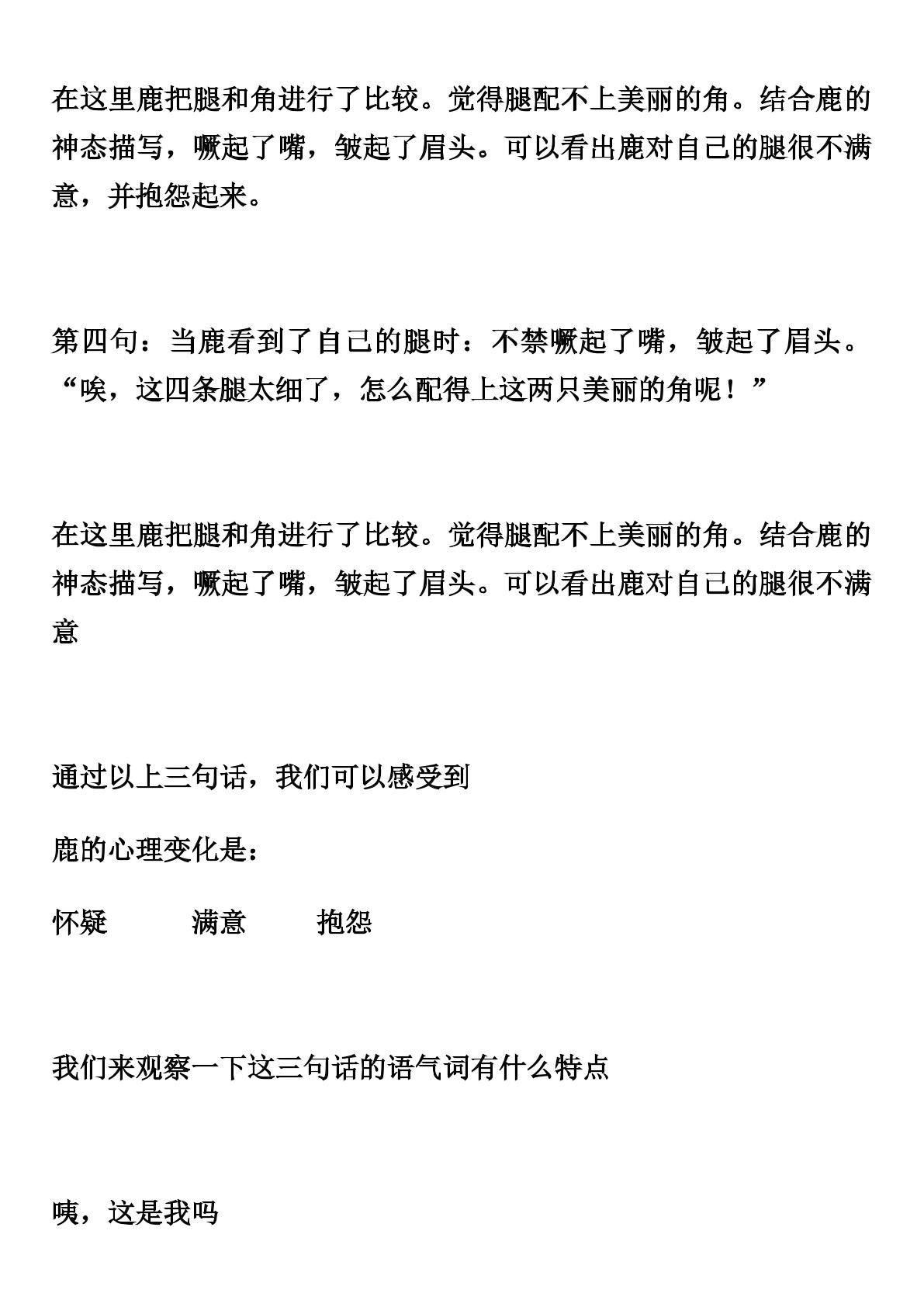 在这里鹿把腿和角进行了比较。觉得腿配不上美丽的角。结合鹿的神态描写，噘起了嘴，皱起了眉头。可以看出鹿对自己的腿很不满意，并抱怨起来。

第四句：当鹿看到了自己的腿时：不禁噘起了嘴，皱起了眉头。“唉，这四条腿太细了，怎么配得上这两只美丽的角呢！”

在这里鹿把腿和角进行了比较。觉得腿配不上美丽的角。结合鹿的神态描写，噘起了嘴，皱起了眉头。可以看出鹿对自己的腿很不满意

通过以上三句话，我们可以感受到

鹿的心理变化是：

怀疑 满意 抱怨

我们来观察一下这三句话的语气词有什么特点

咦，这是我吗